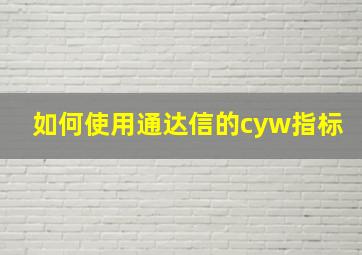 如何使用通达信的cyw指标